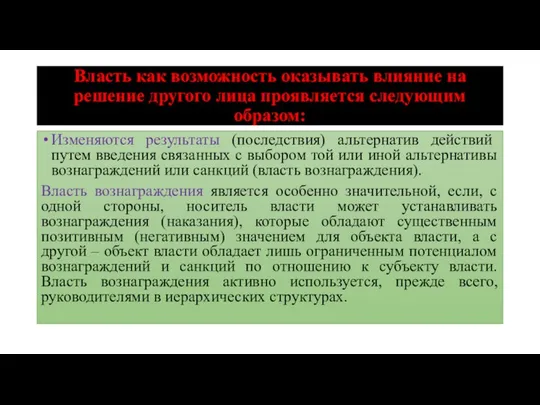 Власть как возможность оказывать влияние на решение другого лица проявляется следующим образом:

• Изменяются результаты (последствия) альтернатив действий путем введения связанных с выбором той или иной альтернативы вознаграждений или санкций (власть вознаграждения).

Власть вознаграждения является особенно значительной, если, с одной стороны, носитель власти может устанавливать вознаграждения (наказания), которые обладают существенным позитивным (негативным) значением для объекта власти, а с другой – объект власти обладает лишь ограниченным потенциалом вознаграждений и санкций по отношению к субъекту власти. Власть вознаграждения активно используется, прежде всего, руководителями в иерархических структурах.